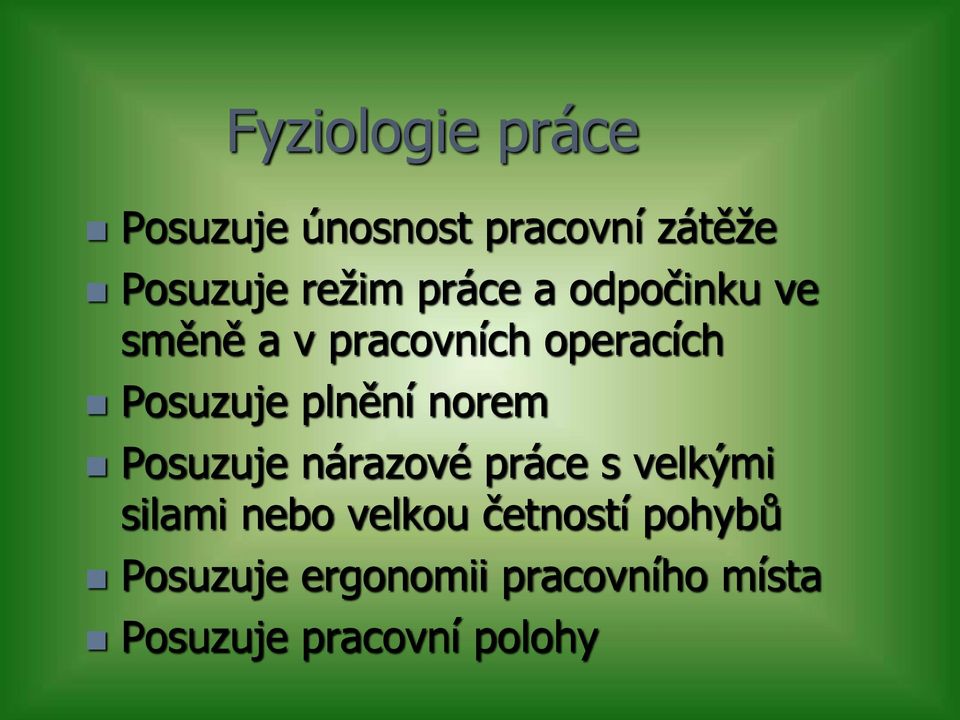 Fyziologie práce

- Posuzuje únosnost pracovní zátěže
- Posuzuje režim práce a odpočinku ve směně a v pracovních operacích
- Posuzuje plnění norem
- Posuzuje nárazové práce s velkými silami nebo velkou četností pohybů
- Posuzuje ergonomii pracovního místa
- Posuzuje pracovní polohy